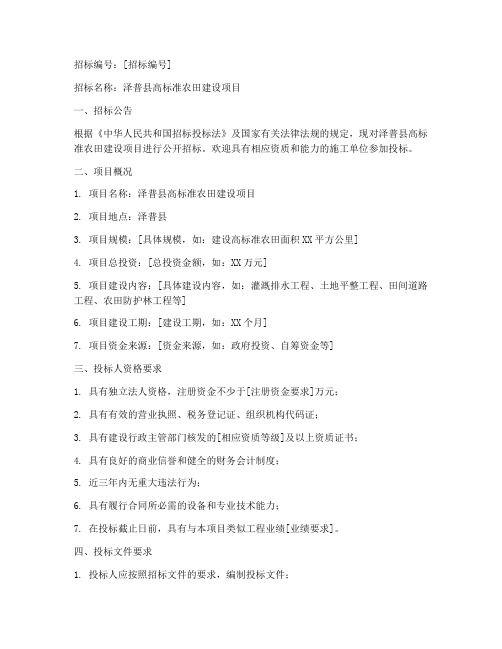 招标编号：[招标编号]

招标名称：泽普县高标准农田建设项目

一、招标公告

根据《中华人民共和国招标投标法》及国家有关法律法规的规定，现对泽普县高标准农田建设项目进行公开招标，欢迎具有相应资质和能力的施工单位参加投标。

二、项目概况

1. 项目名称：泽普县高标准农田建设项目

2. 项目地点：泽普县

3. 项目规模：[具体规模，如：建设高标准农田面积XX平方公里]

4. 项目总投资：[总投资金额，如：XX万元]

5. 项目建设内容：[具体建设内容，如：灌溉排水工程、土地平整工程、田间道路工程、农田防护林工程等]

6. 项目建设工期：[建设工期，如：XX个月]

7. 项目资金来源：[资金来源，如：政府投资、自筹资金等]

三、投标人资格要求

1. 具有独立法人资格，注册资金不少于[注册资金要求]万元；

2. 具有有效的营业执照、税务登记证、组织机构代码证；

3. 具有建设行政主管部门核发的[相应资质等级]及以上资质证书；

4. 具有良好的商业信誉和健全的财务会计制度；

5. 近三年内无重大违法行为；

6. 具有履行合同所必需的设备和专业技术能力；

7. 在投标截止日前，具有与本项目类似工程业绩[业绩要求]。

四、投标文件要求

1. 投标人应按照招标文件的要求，编制投标文件；